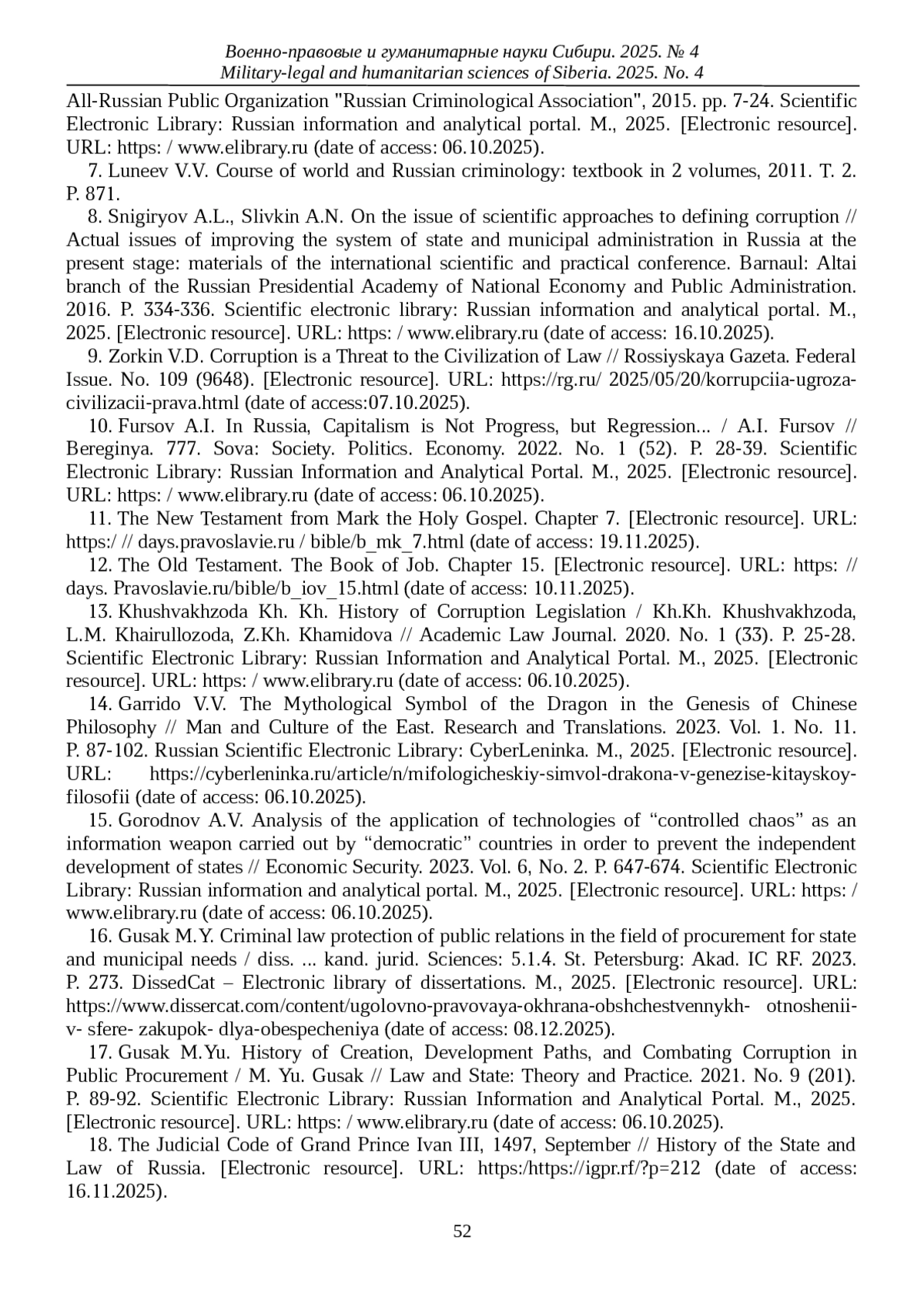 Военно-правовые и гуманитарные науки Сибири. 2025. № 4
Military-legal and humanitarian sciences of Siberia. 2025. No. 4

All-Russian Public Organization "Russian Criminological Association", 2015. pp. 7-24. Scientific Electronic Library: Russian information and analytical portal. M., 2025. [Electronic resource]. URL: https: / www.elibrary.ru (date of access: 06.10.2025).

7. Luneev V.V. Course of world and Russian criminology: textbook in 2 volumes, 2011. T. 2. P. 871.

8. Snigiryov A.L., Slivkin A.N. On the issue of scientific approaches to defining corruption // Actual issues of improving the system of state and municipal administration in Russia at the present stage: materials of the international scientific and practical conference. Barnaul: Altai branch of the Russian Presidential Academy of National Economy and Public Administration. 2016. P. 334-336. Scientific electronic library: Russian information and analytical portal. M., 2025. [Electronic resource]. URL: https: / www.elibrary.ru (date of access: 16.10.2025).

9. Zorkin V.D. Corruption is a Threat to the Civilization of Law // Rossiyskaya Gazeta. Federal Issue. No. 109 (9648). [Electronic resource]. URL: https://rg.ru/ 2025/05/20/korrupciia-ugroza-civilizacii-prava.html (date of access:07.10.2025).

10. Fursov A.I. In Russia, Capitalism is Not Progress, but Regression... / A.I. Fursov // Bereginya. 777. Sova: Society. Politics. Economy. 2022. No. 1 (52). P. 28-39. Scientific Electronic Library: Russian Information and Analytical Portal. M., 2025. [Electronic resource]. URL: https: / www.elibrary.ru (date of access: 06.10.2025).

11. The New Testament from Mark the Holy Gospel. Chapter 7. [Electronic resource]. URL: https:/ // days.pravoslavie.ru / bible/b_mk_7.html (date of access: 19.11.2025).

12. The Old Testament. The Book of Job. Chapter 15. [Electronic resource]. URL: https: // days. Pravoslavie.ru/bible/b_iov_15.html (date of access: 10.11.2025).

13. Khushvakhzoda Kh. Kh. History of Corruption Legislation / Kh.Kh. Khushvakhzoda, L.M. Khairullozoda, Z.Kh. Khamidova // Academic Law Journal. 2020. No. 1 (33). P. 25-28. Scientific Electronic Library: Russian Information and Analytical Portal. M., 2025. [Electronic resource]. URL: https: / www.elibrary.ru (date of access: 06.10.2025).

14. Garrido V.V. The Mythological Symbol of the Dragon in the Genesis of Chinese Philosophy // Man and Culture of the East. Research and Translations. 2023. Vol. 1. No. 11. P. 87-102. Russian Scientific Electronic Library: CyberLeninka. M., 2025. [Electronic resource]. URL: https://cyberleninka.ru/article/n/mifologicheskiy-simvol-drakona-v-genezise-kitayskoy-filosofii (date of access: 06.10.2025).

15. Gorodnov A.V. Analysis of the application of technologies of “controlled chaos” as an information weapon carried out by “democratic” countries in order to prevent the independent development of states // Economic Security. 2023. Vol. 6, No. 2. P. 647-674. Scientific Electronic Library: Russian information and analytical portal. M., 2025. [Electronic resource]. URL: https: / www.elibrary.ru (date of access: 06.10.2025).

16. Gusak M.Y. Criminal law protection of public relations in the field of procurement for state and municipal needs / diss. ... kand. jurid. Sciences: 5.1.4. St. Petersburg: Akad. IC RF. 2023. P. 273. DissedCat – Electronic library of dissertations. M., 2025. [Electronic resource]. URL: https://www.dissercat.com/content/ugolovno-pravovaya-okhrana-obshchestvennykh- otnoshenii-v- sfere- zakupok- dlya-obespecheniya (date of access: 08.12.2025).

17. Gusak M.Yu. History of Creation, Development Paths, and Combating Corruption in Public Procurement / M. Yu. Gusak // Law and State: Theory and Practice. 2021. No. 9 (201). P. 89-92. Scientific Electronic Library: Russian Information and Analytical Portal. M., 2025. [Electronic resource]. URL: https: / www.elibrary.ru (date of access: 06.10.2025).

18. The Judicial Code of Grand Prince Ivan III, 1497, September // History of the State and Law of Russia. [Electronic resource]. URL: https:/https://igpr.rf/?p=212 (date of access: 16.11.2025).

52